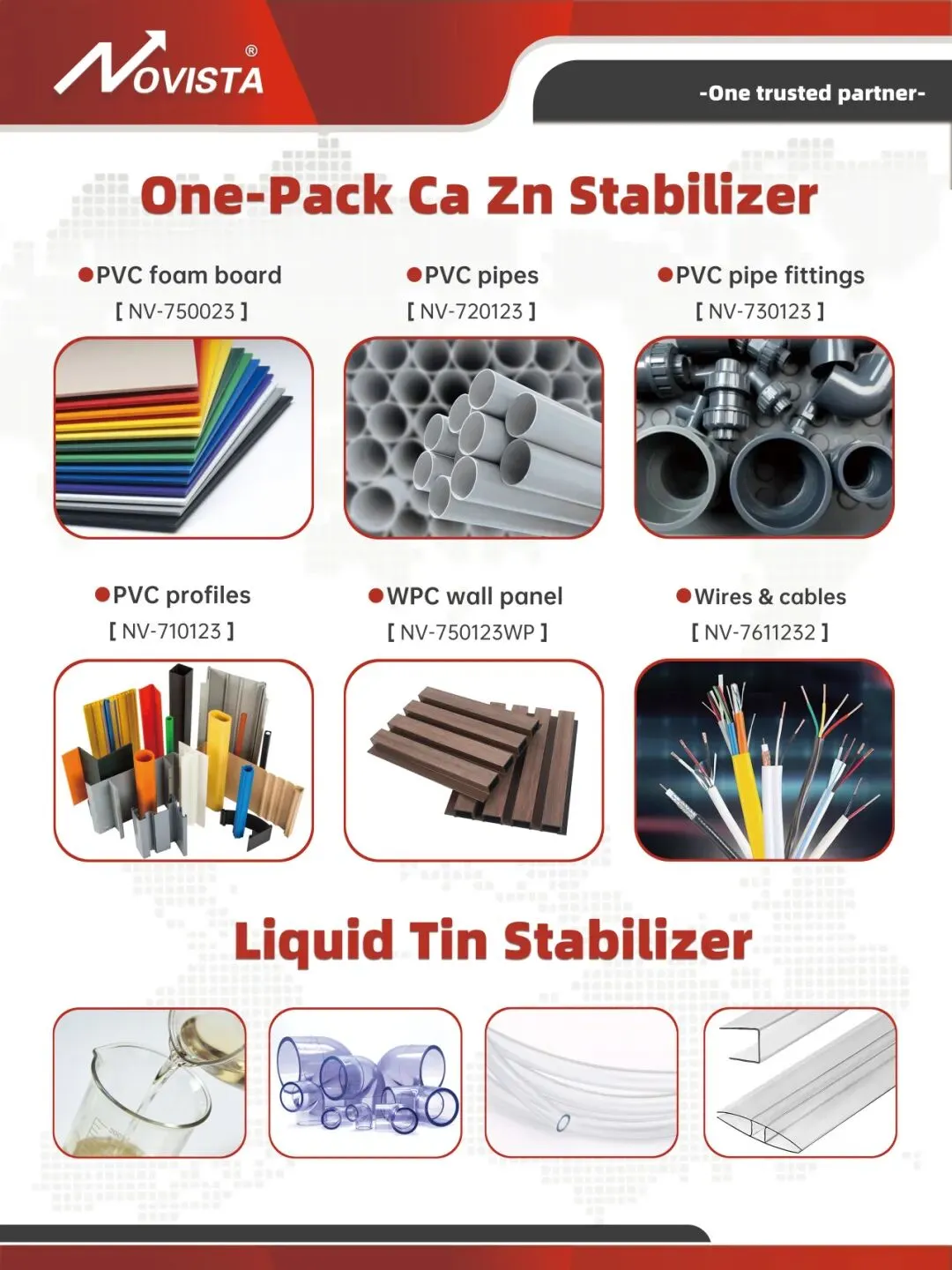 NOVISTA®

-One trusted partner-

One-Pack Ca Zn Stabilizer

●PVC foam board
[ NV-750023 ]

●PVC pipes
[ NV-720123 ]

●PVC pipe fittings
[ NV-730123 ]

●PVC profiles
[ NV-710123 ]

●WPC wall panel
[ NV-750123WP ]

●Wires & cables
[ NV-7611232 ]

Liquid Tin Stabilizer